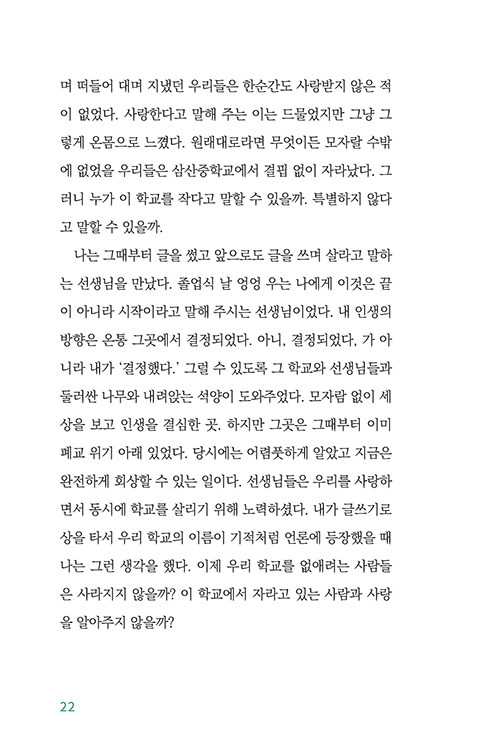 며 떠들어 대며 지냈던 우리들은 한순간도 사랑받지 않은 적이 없었다. 사랑한다고 말해 주는 이는 드물었지만 그냥 그렇게 온몸으로 느꼈다. 원래대로라면 무엇이든 모자랄 수밖에 없었을 우리들은 삼산중학교에서 결핍 없이 자라났다. 그러니 누가 이 학교를 작다고 말할 수 있을까. 특별하지 않다고 말할 수 있을까.

나는 그때부터 글을 썼고 앞으로도 글을 쓰며 살라고 말하는 선생님을 만났다. 졸업식 날 엉엉 우는 나에게 이것은 끝이 아니라 시작이라고 말해 주시는 선생님이었다. 내 인생의 방향은 온통 그곳에서 결정되었다. 아니, 결정되었다, 가 아니라 내가 '결정했다.' 그럴 수 있도록 그 학교와 선생님들과 둘러싼 나무와 내려앉는 석양이 도와주었다. 모자람 없이 세상을 보고 인생을 결심한 곳. 하지만 그곳은 그때부터 이미 폐교 위기 아래 있었다. 당시에는 어렴풋하게 알았고 지금은 완전하게 회상할 수 있는 일이다. 선생님들은 우리를 사랑하면서 동시에 학교를 살리기 위해 노력하셨다. 내가 글쓰기로 상을 타서 우리 학교의 이름이 기적처럼 언론에 등장했을 때 나는 그런 생각을 했다. 이제 우리 학교를 없애려는 사람들은 사라지지 않을까? 이 학교에서 자라고 있는 사람과 사랑을 알아주지 않을까?

22